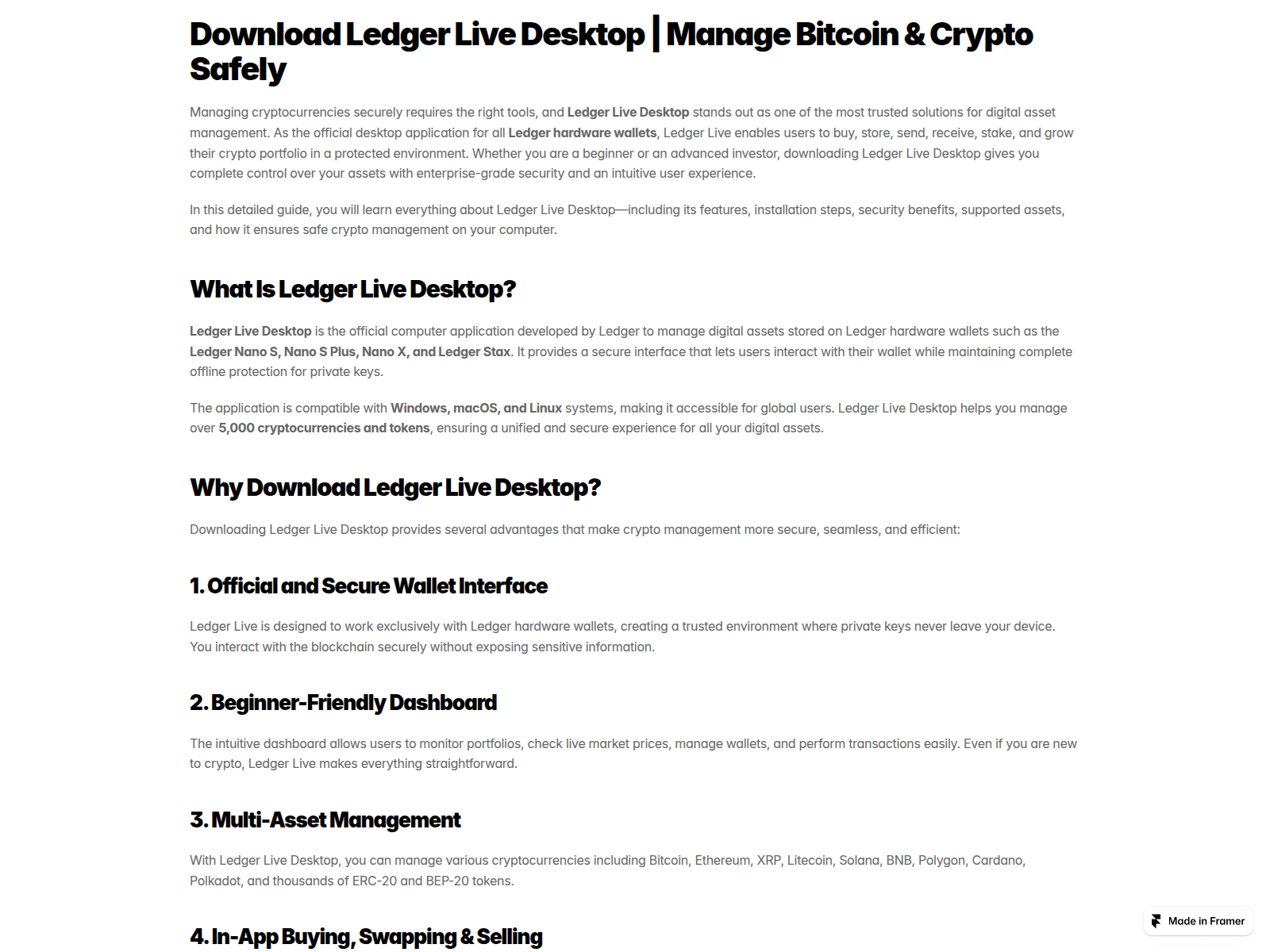 Download Ledger Live Desktop | Manage Bitcoin & Crypto Safely

Managing cryptocurrencies securely requires the right tools, and Ledger Live Desktop stands out as one of the most trusted solutions for digital asset management. As the official desktop application for all Ledger hardware wallets, Ledger Live enables users to buy, store, send, receive, stake, and grow their crypto portfolio in a protected environment. Whether you are a beginner or an advanced investor, downloading Ledger Live Desktop gives you complete control over your assets with enterprise-grade security and an intuitive user experience.

In this detailed guide, you will learn everything about Ledger Live Desktop—including its features, installation steps, security benefits, supported assets, and how it ensures safe crypto management on your computer.

What Is Ledger Live Desktop?

Ledger Live Desktop is the official computer application developed by Ledger to manage digital assets stored on Ledger hardware wallets such as the Ledger Nano S, Nano S Plus, Nano X, and Ledger Stax. It provides a secure interface that lets users interact with their wallet while maintaining complete offline protection for private keys.

The application is compatible with Windows, macOS, and Linux systems, making it accessible for global users. Ledger Live Desktop helps you manage over 5,000 cryptocurrencies and tokens, ensuring a unified and secure experience for all your digital assets.

Why Download Ledger Live Desktop?

Downloading Ledger Live Desktop provides several advantages that make crypto management more secure, seamless, and efficient:

1. Official and Secure Wallet Interface

Ledger Live is designed to work exclusively with Ledger hardware wallets, creating a trusted environment where private keys never leave your device. You interact with the blockchain securely without exposing sensitive information.

2. Beginner-Friendly Dashboard

The intuitive dashboard allows users to monitor portfolios, check live market prices, manage wallets, and perform transactions easily. Even if you are new to crypto, Ledger Live makes everything straightforward.

3. Multi-Asset Management

With Ledger Live Desktop, you can manage various cryptocurrencies including Bitcoin, Ethereum, XRP, Litecoin, Solana, BNB, Polygon, Cardano, Polkadot, and thousands of ERC-20 and BEP-20 tokens.

4. In-App Buying, Swapping & Selling

Made in Framer